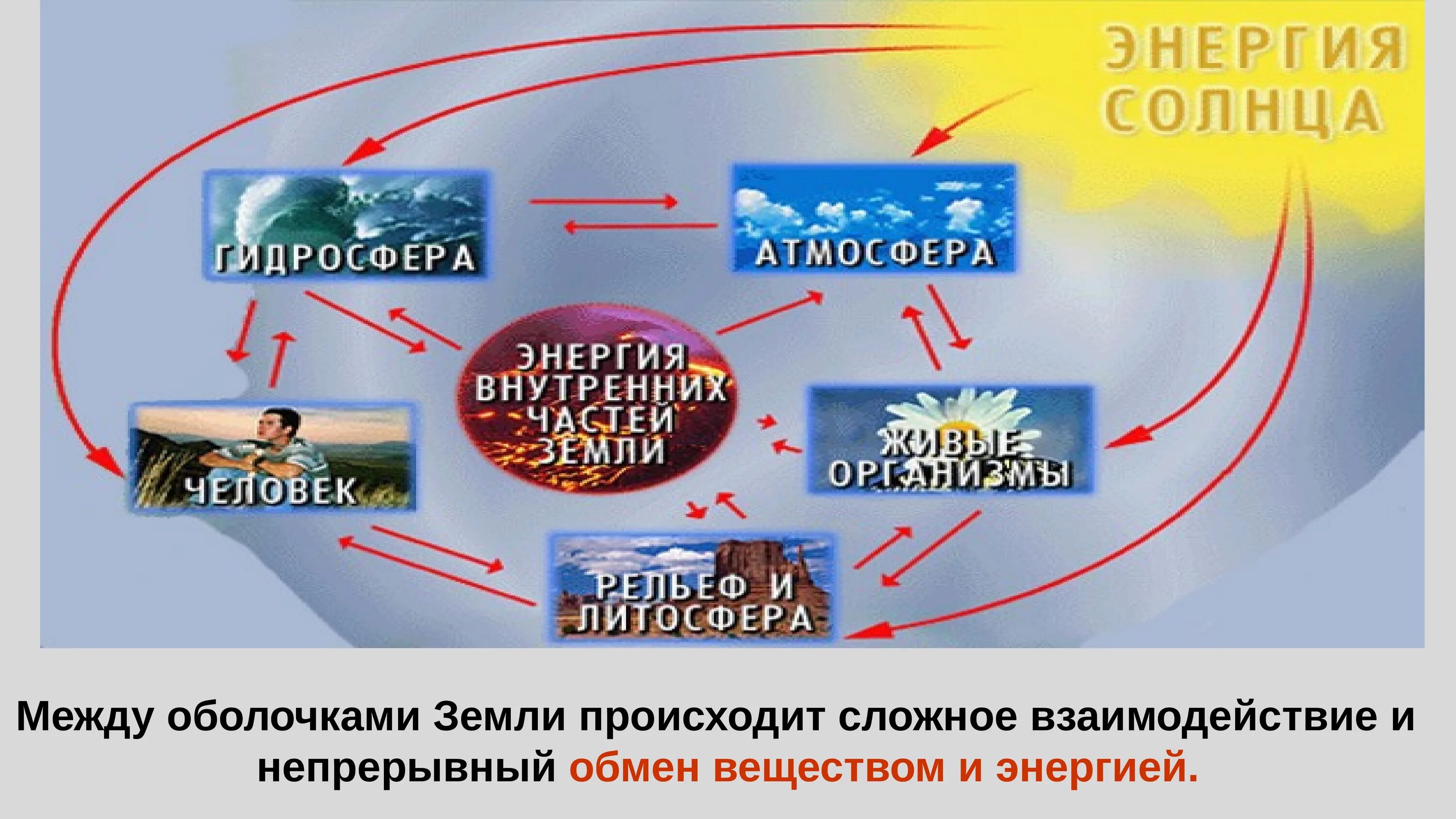 ЭНЕРГИЯ СОЛНЦА

ГИДРОСФЕРА

АТМОСФЕРА

ЭНЕРГИЯ ВНУТРЕННИХ ЧАСТЕЙ ЗЕМЛИ

ЧЕЛОВЕК

ЖИВЫЕ ОРГАНИЗМЫ

РЕЛЬЕФ И ЛИТОСФЕРА

Между оболочками Земли происходит сложное взаимодействие и непрерывный обмен веществом и энергией.